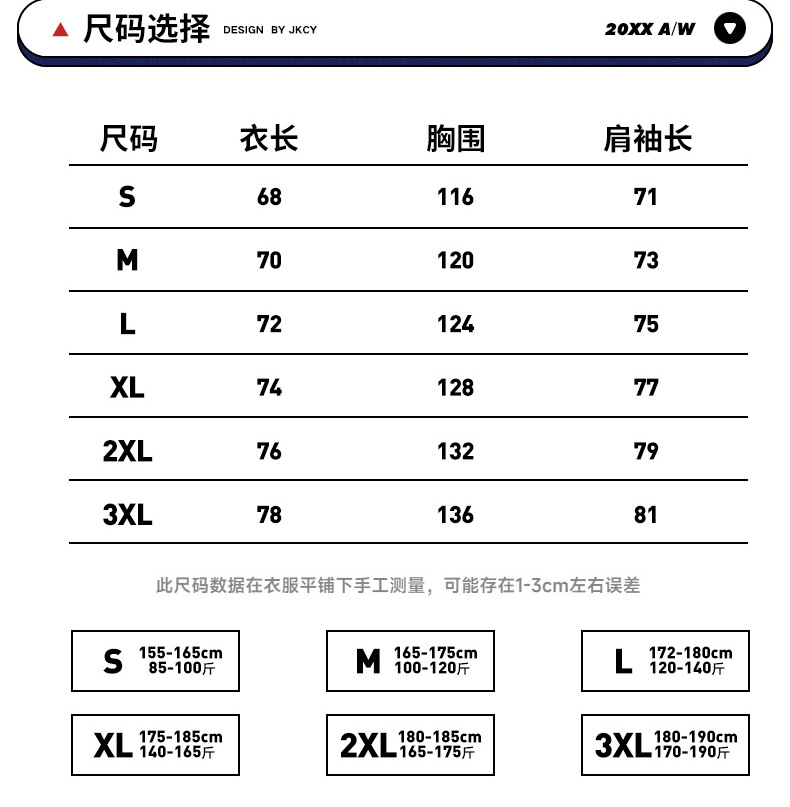 尺码选择 DESIGN BY JKCY

20XX A/W

| 尺码 | 衣长 | 胸围 | 肩袖长 |
|---|---|---|---|
| S | 68 | 116 | 71 |
| M | 70 | 120 | 73 |
| L | 72 | 124 | 75 |
| XL | 74 | 128 | 77 |
| 2XL | 76 | 132 | 79 |
| 3XL | 78 | 136 | 81 |

此尺码数据在衣服平铺下手工测量，可能存在1-3cm左右误差

S 155-165cm 85-100斤

M 165-175cm 100-120斤

L 172-180cm 120-140斤

XL 175-185cm 140-165斤

2XL 180-185cm 165-175斤

3XL 180-190cm 170-190斤